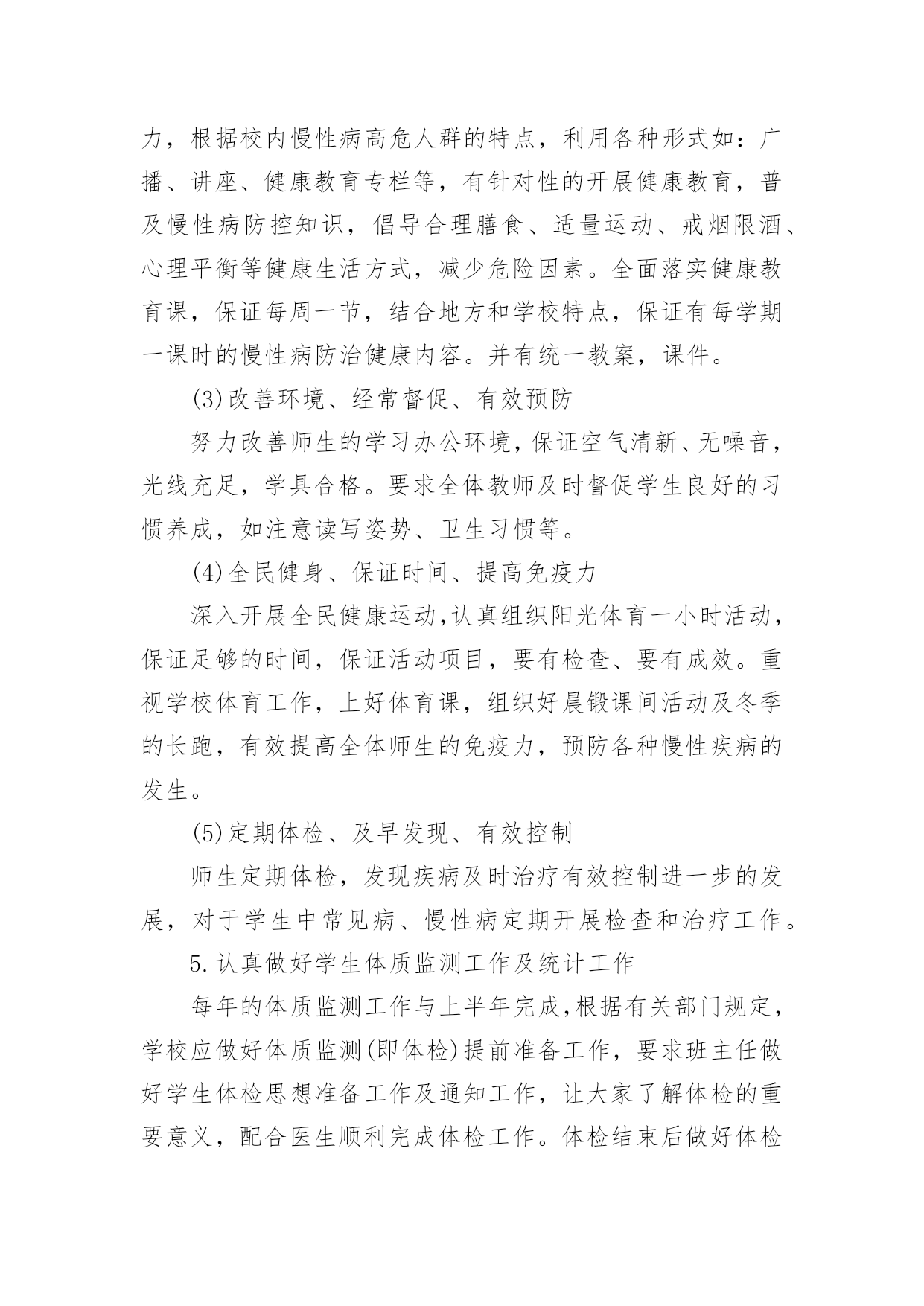 力，根据校内慢性病高危人群的特点，利用各种形式如：广播、讲座、健康教育专栏等，有针对性的开展健康教育，普及慢性病防控知识，倡导合理膳食、适量运动、戒烟限酒、心理平衡等健康生活方式，减少危险因素。全面落实健康教育课，保证每周一节，结合地方和学校特点，保证有每学期一课时的慢性病防治健康内容。并有统一教案，课件。

(3)改善环境、经常督促、有效预防

努力改善师生的学习办公环境，保证空气清新、无噪音，光线充足，学具合格。要求全体教师及时督促学生良好的习惯养成，如注意读写姿势、卫生习惯等。

(4)全民健身、保证时间、提高免疫力

深入开展全民健康运动，认真组织阳光体育一小时活动，保证足够的时间，保证活动项目，要有检查、要有成效。重视学校体育工作，上好体育课，组织好晨锻课间活动及冬季的长跑，有效提高全体师生的免疫力，预防各种慢性疾病的发生。

(5)定期体检、及早发现、有效控制

师生定期体检，发现疾病及时治疗有效控制进一步的发展，对于学生中常见病、慢性病定期开展检查和治疗工作。

5.认真做好学生体质监测工作及统计工作

每年的体质监测工作与上半年完成，根据有关部门规定，学校应做好体质监测(即体检)提前准备工作，要求班主任做好学生体检思想准备工作及通知工作，让大家了解体检的重要意义，配合医生顺利完成体检工作。体检结束后做好体检